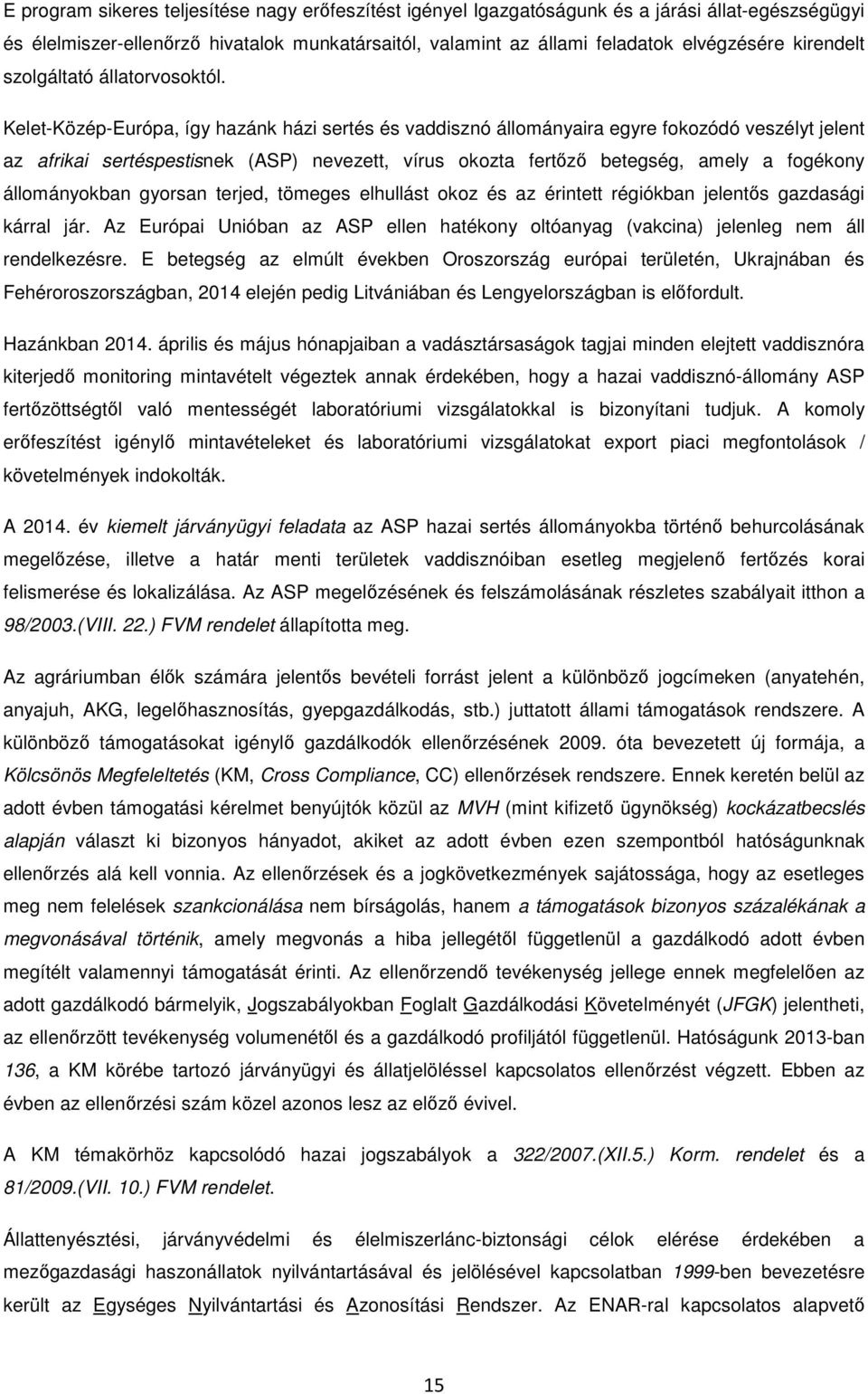 E program sikeres teljesítése nagy erőfeszítést igényel Igazgatóságunk és a járási állat-egészségügyi és élelmiszer-ellenőrző hivatalok munkatársaitól, valamint az állami feladatok elvégzésére kirendelt szolgáltató állatorvosoktól.

Kelet-Közép-Európa, így hazánk házi sertés és vaddisznó állományaira egyre fokozódó veszélyt jelent az afrikai sertéspestisnek (ASP) nevezett, vírus okozta fertőző betegség, amely a fogékony állományokban gyorsan terjed, tömeges elhullást okoz és az érintett régiókban jelentős gazdasági kárral jár. Az Európai Unióban az ASP ellen hatékony oltóanyag (vakcina) jelenleg nem áll rendelkezésre. E betegség az elmúlt években Oroszország európai területén, Ukrajnában és Fehéroroszországban, 2014 elején pedig Litvániában és Lengyelországban is előfordult.

Hazánkban 2014. április és május hónapjaiban a vadásztársaságok tagjai minden elejtett vaddisznóra kiterjedő monitoring mintavételt végeztek annak érdekében, hogy a hazai vaddisznó-állomány ASP fertőzöttségtől való mentességét laboratóriumi vizsgálatokkal is bizonyítani tudjuk. A komoly erőfeszítést igénylő mintavételeket és laboratóriumi vizsgálatokat export piaci megfontolások / követelmények indokolták.

A 2014. év kiemelt járványügyi feladata az ASP hazai sertés állományokba történő behurcolásának megelőzése, illetve a határ menti területek vaddisznóiban esetleg megjelenő fertőzés korai felismerése és lokalizálása. Az ASP megelőzésének és felszámolásának részletes szabályait itthon a 98/2003.(VIII. 22.) FVM rendelet állapította meg.

Az agráriumban élők számára jelentős bevételi forrást jelent a különböző jogcímeken (anyatehén, anyajuh, AKG, legelőhasznosítás, gyepgazdálkodás, stb.) juttatott állami támogatások rendszere. A különböző támogatásokat igénylő gazdálkodók ellenőrzésének 2009. óta bevezetett új formája, a Kölcsönös Megfeleltetés (KM, Cross Compliance, CC) ellenőrzések rendszere. Ennek keretén belül az adott évben támogatási kérelmet benyújtók közül az MVH (mint kifizető ügynökség) kockázatbecslés alapján választ ki bizonyos hányadot, akiket az adott évben ezen szempontból hatóságunknak ellenőrzés alá kell vonnia. Az ellenőrzések és a jogkövetkezmények sajátossága, hogy az esetleges meg nem felelések szankcionálása nem bírságolás, hanem a támogatások bizonyos százalékának a megvonásával történik, amely megvonás a hiba jellegétől függetlenül a gazdálkodó adott évben megítélt valamennyi támogatását érinti. Az ellenőrzendő tevékenység jellege ennek megfelelően az adott gazdálkodó bármelyik, Jogszabályokban Foglalt Gazdálkodási Követelményét (JFGK) jelentheti, az ellenőrzött tevékenység volumenétől és a gazdálkodó profiljától függetlenül. Hatóságunk 2013-ban 136, a KM körébe tartozó járványügyi és állatjelöléssel kapcsolatos ellenőrzést végzett. Ebben az évben az ellenőrzési szám közel azonos lesz az előző évivel.

A KM témakörhöz kapcsolódó hazai jogszabályok a 322/2007.(XII.5.) Korm. rendelet és a 81/2009.(VII. 10.) FVM rendelet.

Állattenyésztési, járványvédelmi és élelmiszerlánc-biztonsági célok elérése érdekében a mezőgazdasági haszonállatok nyilvántartásával és jelölésével kapcsolatban 1999-ben bevezetésre került az Egységes Nyilvántartási és Azonosítási Rendszer. Az ENAR-ral kapcsolatos alapvető

15